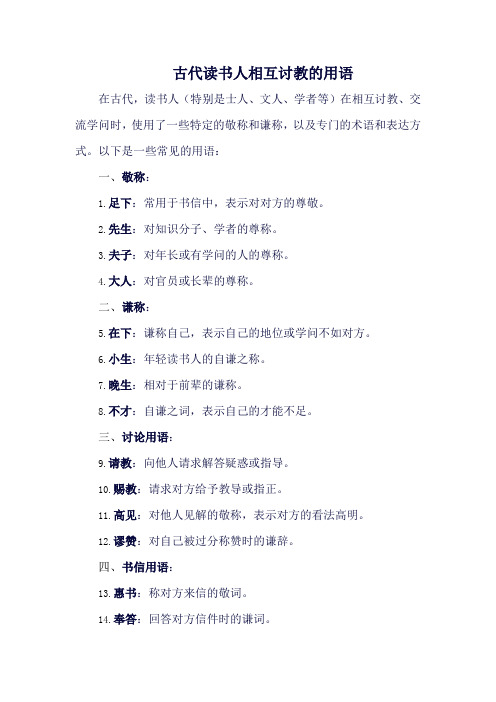 古代读书人相互讨教的用语

在古代，读书人（特别是士人、文人、学者等）在相互讨教、交流学问时，使用了一些特定的敬称和谦称，以及专门的术语和表达方式。以下是一些常见的用语：

一、敬称：

1. 足下：常用于书信中，表示对对方的尊敬。

2. 先生：对知识分子、学者的尊称。

3. 夫子：对年长或有学问的人的尊称。

4. 大人：对官员或长辈的尊称。

二、谦称：

5. 在下：谦称自己，表示自己的地位或学问不如对方。

6. 小生：年轻读书人的自谦之称。

7. 晚生：相对于前辈的谦称。

8. 不才：自谦之词，表示自己的才能不足。

三、讨论用语：

9. 请教：向他人请求解答疑惑或指导。

10. 赐教：请求对方给予教导或指正。

11. 高见：对他人见解的敬称，表示对方的看法高明。

12. 谬赞：对自己被过分称赞时的谦辞。

四、书信用语：

13. 惠书：称对方来信的敬词。

14. 奉答：回答对方信件时的谦词。